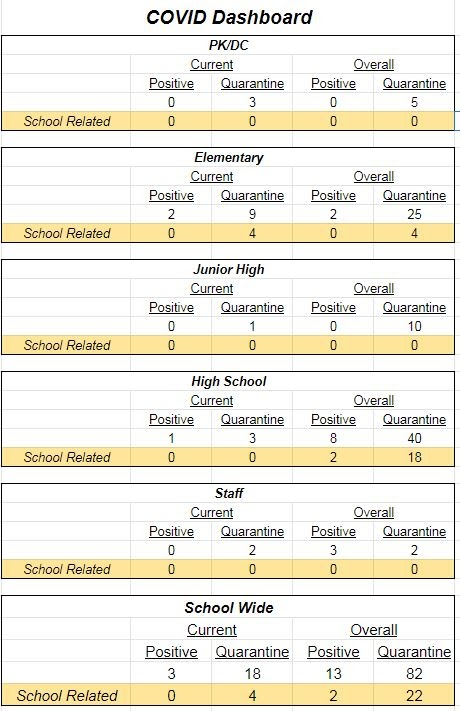 COVID Dashboard

PK/DC

| | Current | | Overall | |
|---|---|---|---|---|
| | Positive | Quarantine | Positive | Quarantine |
| | 0 | 3 | 0 | 5 |
| School Related | 0 | 0 | 0 | 0 |

Elementary

| | Current | | Overall | |
|---|---|---|---|---|
| | Positive | Quarantine | Positive | Quarantine |
| | 2 | 9 | 2 | 25 |
| School Related | 0 | 4 | 0 | 4 |

Junior High

| | Current | | Overall | |
|---|---|---|---|---|
| | Positive | Quarantine | Positive | Quarantine |
| | 0 | 1 | 0 | 10 |
| School Related | 0 | 0 | 0 | 0 |

High School

| | Current | | Overall | |
|---|---|---|---|---|
| | Positive | Quarantine | Positive | Quarantine |
| | 1 | 3 | 8 | 40 |
| School Related | 0 | 0 | 2 | 18 |

Staff

| | Current | | Overall | |
|---|---|---|---|---|
| | Positive | Quarantine | Positive | Quarantine |
| | 0 | 2 | 3 | 2 |
| School Related | 0 | 0 | 0 | 0 |

School Wide

| | Current | | Overall | |
|---|---|---|---|---|
| | Positive | Quarantine | Positive | Quarantine |
| | 3 | 18 | 13 | 82 |
| School Related | 0 | 4 | 2 | 22 |